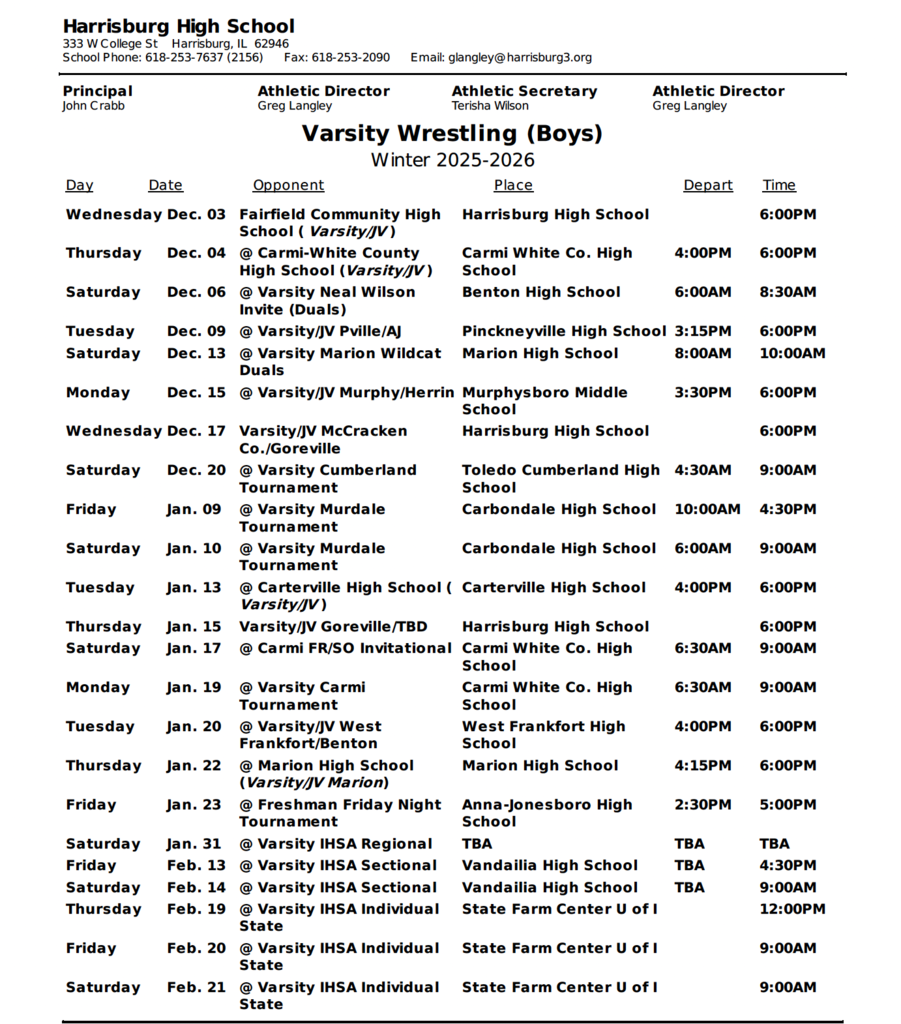 Harrisburg High School
333 W College St Harrisburg, IL 62946
School Phone: 618-253-7637 (2156) Fax: 618-253-2090 Email: glangley@harrisburg3.org

Principal
John Crabb

Athletic Director
Greg Langley

Athletic Secretary
Terisha Wilson

Athletic Director
Greg Langley

Varsity Wrestling (Boys)
Winter 2025-2026

| Day | Date | Opponent | Place | Depart | Time |
|---|---|---|---|---|---|
| Wednesday | Dec. 03 | Fairfield Community High School ( Varsity/JV ) | Harrisburg High School | | 6:00PM |
| Thursday | Dec. 04 | @ Carmi-White County High School (Varsity/JV ) | Carmi White Co. High School | 4:00PM | 6:00PM |
| Saturday | Dec. 06 | @ Varsity Neal Wilson Invite (Duals) | Benton High School | 6:00AM | 8:30AM |
| Tuesday | Dec. 09 | @ Varsity/JV Pville/AJ | Pinckneyville High School | 3:15PM | 6:00PM |
| Saturday | Dec. 13 | @ Varsity Marion Wildcat Duals | Marion High School | 8:00AM | 10:00AM |
| Monday | Dec. 15 | @ Varsity/JV Murphy/Herrin | Murphysboro Middle School | 3:30PM | 6:00PM |
| Wednesday | Dec. 17 | Varsity/JV McCracken Co./Goreville | Harrisburg High School | | 6:00PM |
| Saturday | Dec. 20 | @ Varsity Cumberland Tournament | Toledo Cumberland High School | 4:30AM | 9:00AM |
| Friday | Jan. 09 | @ Varsity Murdale Tournament | Carbondale High School | 10:00AM | 4:30PM |
| Saturday | Jan. 10 | @ Varsity Murdale Tournament | Carbondale High School | 6:00AM | 9:00AM |
| Tuesday | Jan. 13 | @ Carterville High School ( Varsity/JV ) | Carterville High School | 4:00PM | 6:00PM |
| Thursday | Jan. 15 | Varsity/JV Goreville/TBD | Harrisburg High School | | 6:00PM |
| Saturday | Jan. 17 | @ Carmi FR/SO Invitational | Carmi White Co. High School | 6:30AM | 9:00AM |
| Monday | Jan. 19 | @ Varsity Carmi Tournament | Carmi White Co. High School | 6:30AM | 9:00AM |
| Tuesday | Jan. 20 | @ Varsity/JV West Frankfort/Benton | West Frankfort High School | 4:00PM | 6:00PM |
| Thursday | Jan. 22 | @ Marion High School (Varsity/JV Marion) | Marion High School | 4:15PM | 6:00PM |
| Friday | Jan. 23 | @ Freshman Friday Night Tournament | Anna-Jonesboro High School | 2:30PM | 5:00PM |
| Saturday | Jan. 31 | @ Varsity IHSA Regional | TBA | TBA | TBA |
| Friday | Feb. 13 | @ Varsity IHSA Sectional | Vandailia High School | TBA | 4:30PM |
| Saturday | Feb. 14 | @ Varsity IHSA Sectional | Vandailia High School | TBA | 9:00AM |
| Thursday | Feb. 19 | @ Varsity IHSA Individual State | State Farm Center U of I | | 12:00PM |
| Friday | Feb. 20 | @ Varsity IHSA Individual State | State Farm Center U of I | | 9:00AM |
| Saturday | Feb. 21 | @ Varsity IHSA Individual State | State Farm Center U of I | | 9:00AM |